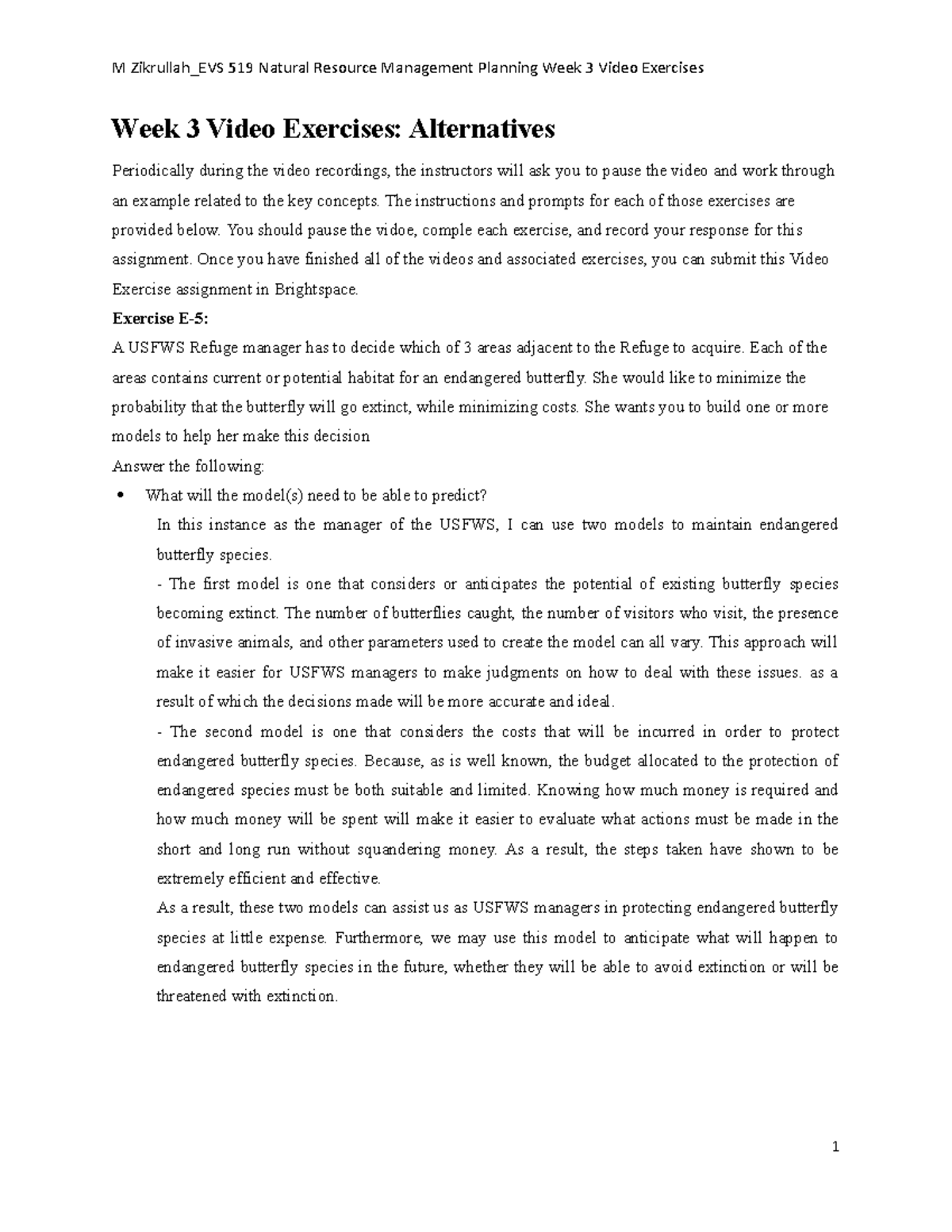 M Zikrullah_EVS 519 Natural Resource Management Planning Week 3 Video Exercises

Week 3 Video Exercises: Alternatives

Periodically during the video recordings, the instructors will ask you to pause the video and work through an example related to the key concepts. The instructions and prompts for each of those exercises are provided below. You should pause the vidoe, comple each exercise, and record your response for this assignment. Once you have finished all of the videos and associated exercises, you can submit this Video Exercise assignment in Brightspace.

Exercise E-5:

A USFWS Refuge manager has to decide which of 3 areas adjacent to the Refuge to acquire. Each of the areas contains current or potential habitat for an endangered butterfly. She would like to minimize the probability that the butterfly will go extinct, while minimizing costs. She wants you to build one or more models to help her make this decision

Answer the following:

• What will the model(s) need to be able to predict?

In this instance as the manager of the USFWS, I can use two models to maintain endangered butterfly species.

- The first model is one that considers or anticipates the potential of existing butterfly species becoming extinct. The number of butterflies caught, the number of visitors who visit, the presence of invasive animals, and other parameters used to create the model can all vary. This approach will make it easier for USFWS managers to make judgments on how to deal with these issues. as a result of which the decisions made will be more accurate and ideal.

- The second model is one that considers the costs that will be incurred in order to protect endangered butterfly species. Because, as is well known, the budget allocated to the protection of endangered species must be both suitable and limited. Knowing how much money is required and how much money will be spent will make it easier to evaluate what actions must be made in the short and long run without squandering money. As a result, the steps taken have shown to be extremely efficient and effective.

As a result, these two models can assist us as USFWS managers in protecting endangered butterfly species at little expense. Furthermore, we may use this model to anticipate what will happen to endangered butterfly species in the future, whether they will be able to avoid extinction or will be threatened with extinction.

1